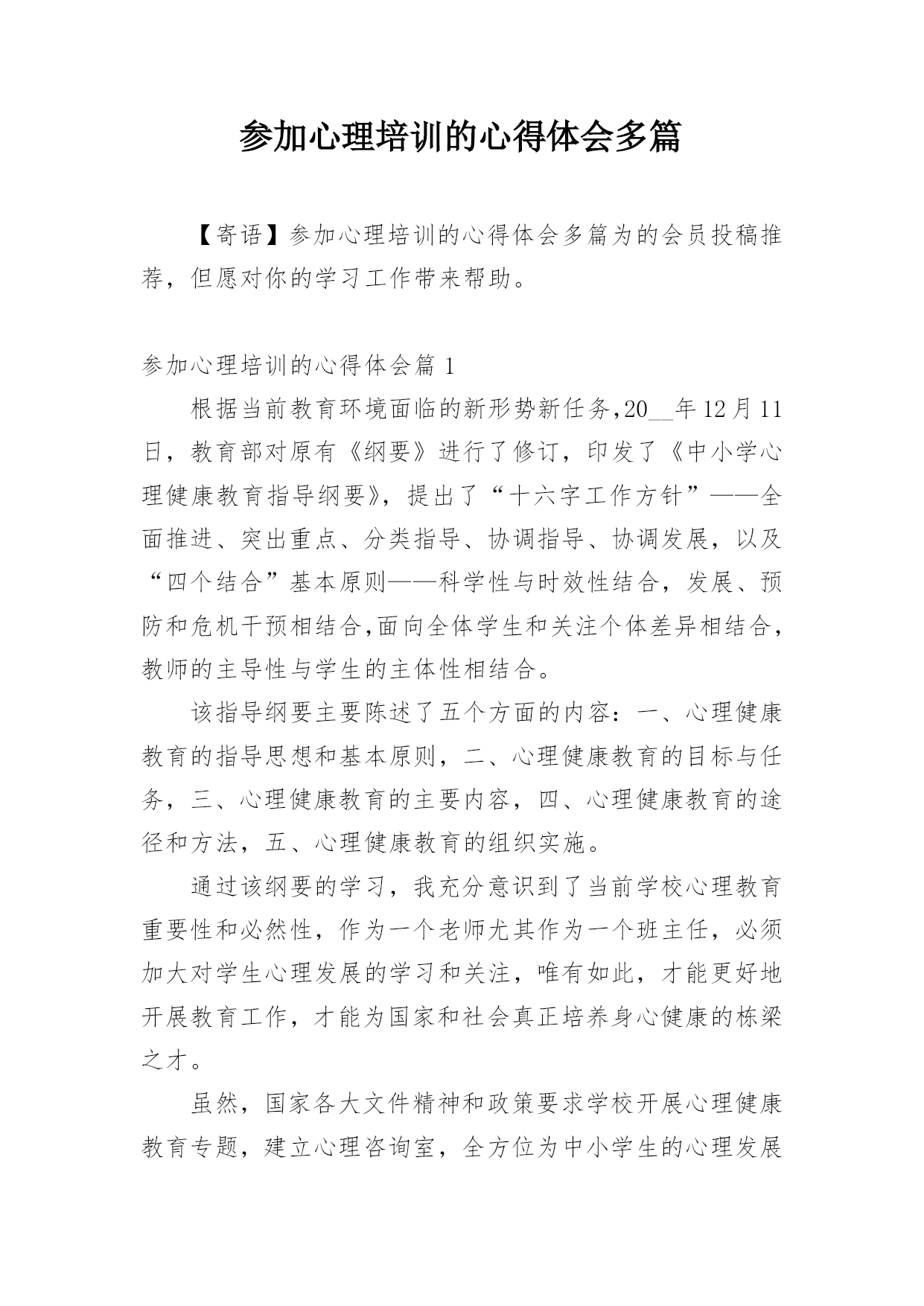 参加心理培训的心得体会多篇

【寄语】参加心理培训的心得体会多篇为的会员投稿推荐，但愿对你的学习工作带来帮助。

参加心理培训的心得体会篇 1

根据当前教育环境面临的新形势新任务,20__年 12 月 11 日，教育部对原有《纲要》进行了修订，印发了《中小学心理健康教育指导纲要》，提出了“十六字工作方针”——全面推进、突出重点、分类指导、协调指导、协调发展，以及“四个结合”基本原则——科学性与时效性结合，发展、预防和危机干预相结合,面向全体学生和关注个体差异相结合，教师的主导性与学生的主体性相结合。

该指导纲要主要陈述了五个方面的内容：一、心理健康教育的指导思想和基本原则，二、心理健康教育的目标与任务，三、心理健康教育的主要内容，四、心理健康教育的途径和方法，五、心理健康教育的组织实施。

通过该纲要的学习，我充分意识到了当前学校心理教育重要性和必然性，作为一个老师尤其作为一个班主任，必须加大对学生心理发展的学习和关注，唯有如此，才能更好地开展教育工作，才能为国家和社会真正培养身心健康的栋梁之才。

虽然，国家各大文件精神和政策要求学校开展心理健康教育专题，建立心理咨询室，全方位为中小学生的心理发展